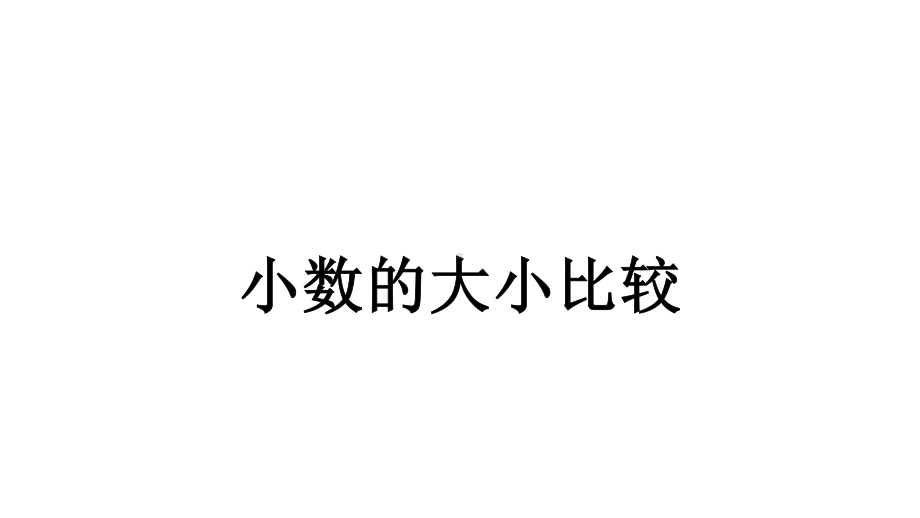 小数的大小比较